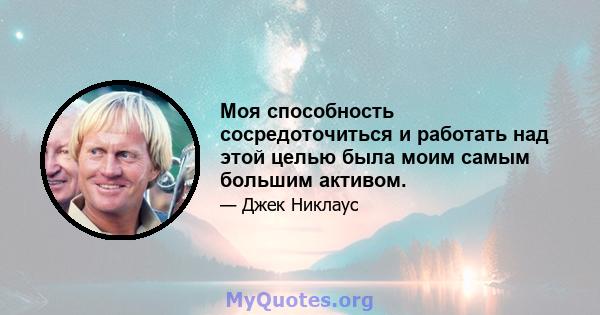 Моя способность сосредоточиться и работать над этой целью была моим самым большим активом.

— Джек Никлаус

MyQuotes.org